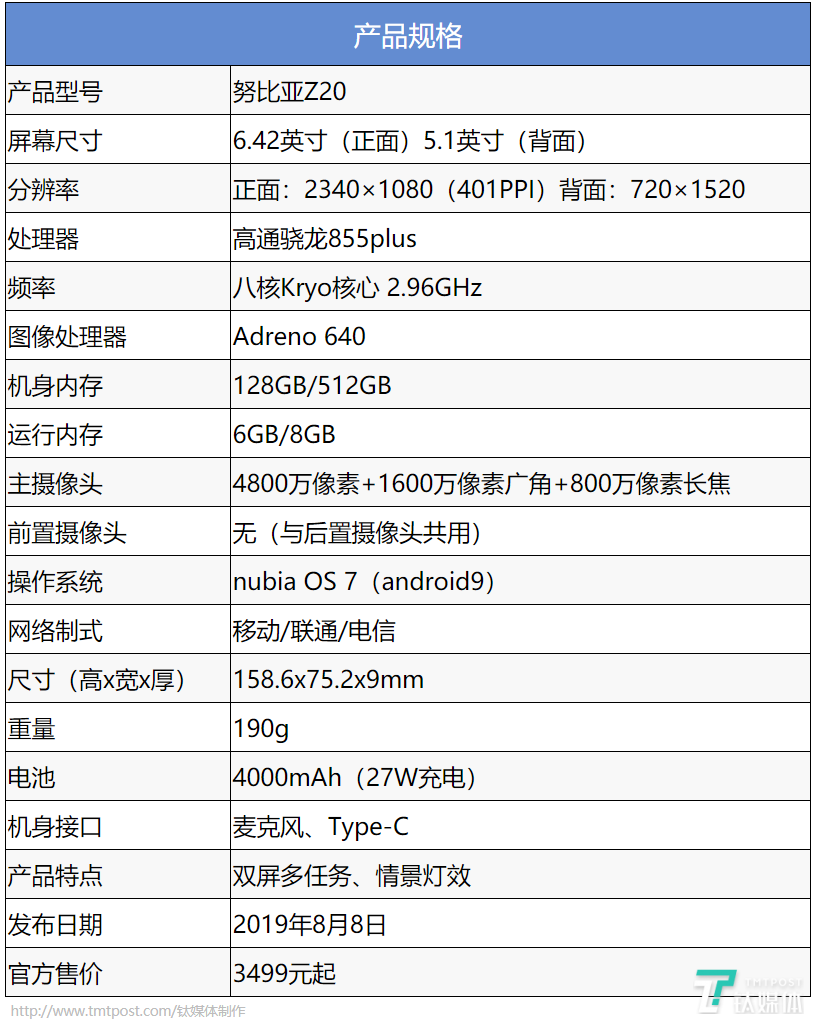 | 产品规格 |  |
|---|---|
| 产品型号 | 努比亚Z20 |
| 屏幕尺寸 | 6.42英寸（正面）5.1英寸（背面） |
| 分辨率 | 正面：2340×1080（401PPI）背面：720×1520 |
| 处理器 | 高通骁龙855plus |
| 频率 | 八核Kryo核心 2.96GHz |
| 图像处理器 | Adreno 640 |
| 机身内存 | 128GB/512GB |
| 运行内存 | 6GB/8GB |
| 主摄像头 | 4800万像素+1600万像素广角+800万像素长焦 |
| 前置摄像头 | 无（与后置摄像头共用） |
| 操作系统 | nubia OS 7（android9） |
| 网络制式 | 移动/联通/电信 |
| 尺寸（高x宽x厚） | 158.6x75.2x9mm |
| 重量 | 190g |
| 电池 | 4000mAh（27W充电） |
| 机身接口 | 麦克风、Type-C |
| 产品特点 | 双屏多任务、情景灯效 |
| 发布日期 | 2019年8月8日 |
| 官方售价 | 3499元起 |

http://www.tmtpost.com/钛媒体制作

TMTPOST 钛媒体